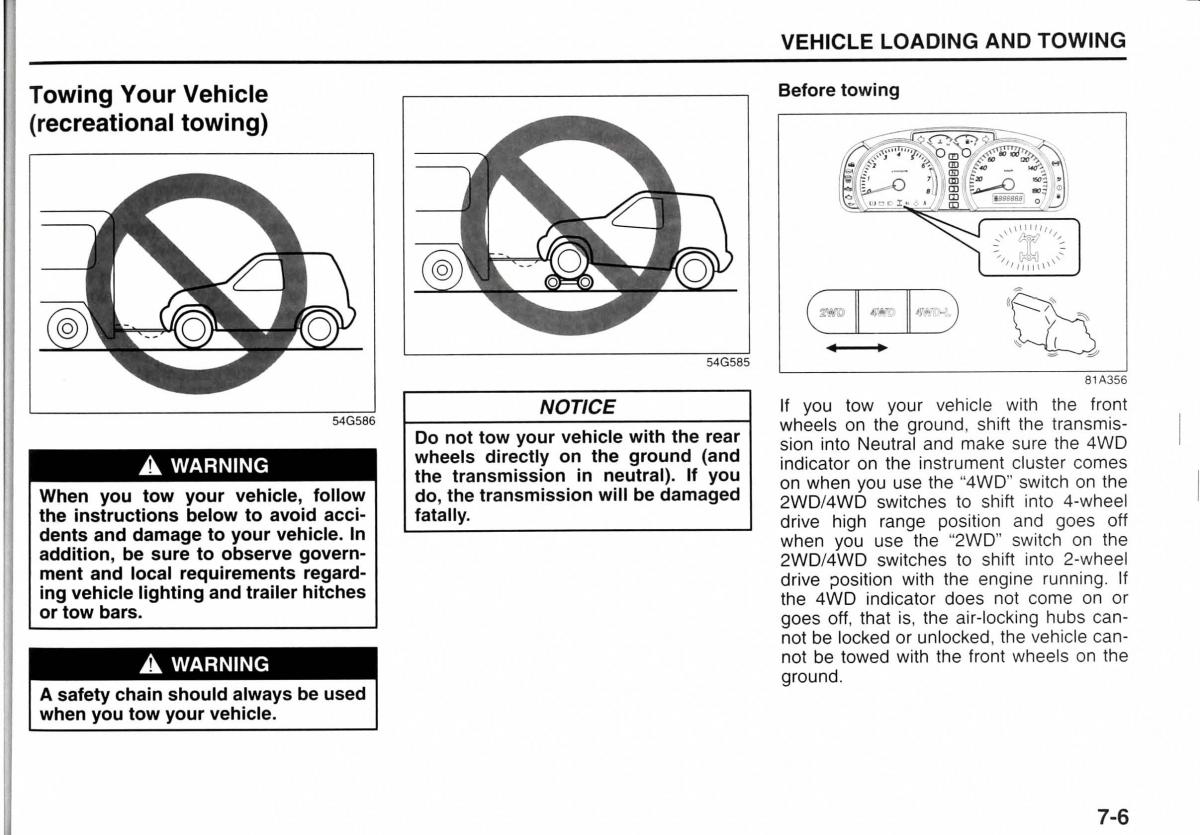 VEHICLE LOADING AND TOWING

Towing Your Vehicle (recreational towing)

54G586

⚠ WARNING

When you tow your vehicle, follow the instructions below to avoid accidents and damage to your vehicle. In addition, be sure to observe government and local requirements regarding vehicle lighting and trailer hitches or tow bars.

⚠ WARNING

A safety chain should always be used when you tow your vehicle.

54G585

NOTICE

Do not tow your vehicle with the rear wheels directly on the ground (and the transmission in neutral). If you do, the transmission will be damaged fatally.

Before towing

2WD 4WD 4WD-L

81A356

If you tow your vehicle with the front wheels on the ground, shift the transmission into Neutral and make sure the 4WD indicator on the instrument cluster comes on when you use the "4WD" switch on the 2WD/4WD switches to shift into 4-wheel drive high range position and goes off when you use the "2WD" switch on the 2WD/4WD switches to shift into 2-wheel drive position with the engine running. If the 4WD indicator does not come on or goes off, that is, the air-locking hubs cannot be locked or unlocked, the vehicle cannot be towed with the front wheels on the ground.

7-6